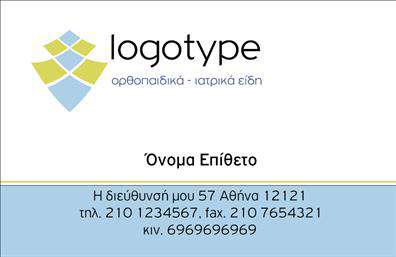 logotype
ορθοπαιδικά - ιατρικά είδη

Όνομα Επίθετο

Η διεύθυνσή μου 57 Αθήνα 12121
τηλ. 210 1234567, fax. 210 7654321
κιν. 6969696969